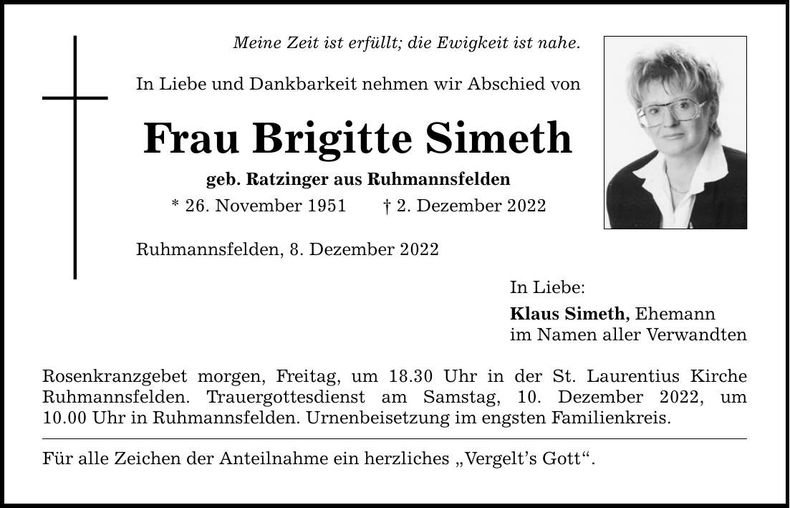 Meine Zeit ist erfüllt; die Ewigkeit ist nahe.

In Liebe und Dankbarkeit nehmen wir Abschied von

Frau Brigitte Simeth

geb. Ratzinger aus Ruhmannsfelden

* 26. November 1951 † 2. Dezember 2022

Ruhmannsfelden, 8. Dezember 2022

In Liebe:
Klaus Simeth, Ehemann
im Namen aller Verwandten

Rosenkranzgebet morgen, Freitag, um 18.30 Uhr in der St. Laurentius Kirche Ruhmannsfelden. Trauergottesdienst am Samstag, 10. Dezember 2022, um 10.00 Uhr in Ruhmannsfelden. Urnenbeisetzung im engsten Familienkreis.

Für alle Zeichen der Anteilnahme ein herzliches „Vergelt's Gott".